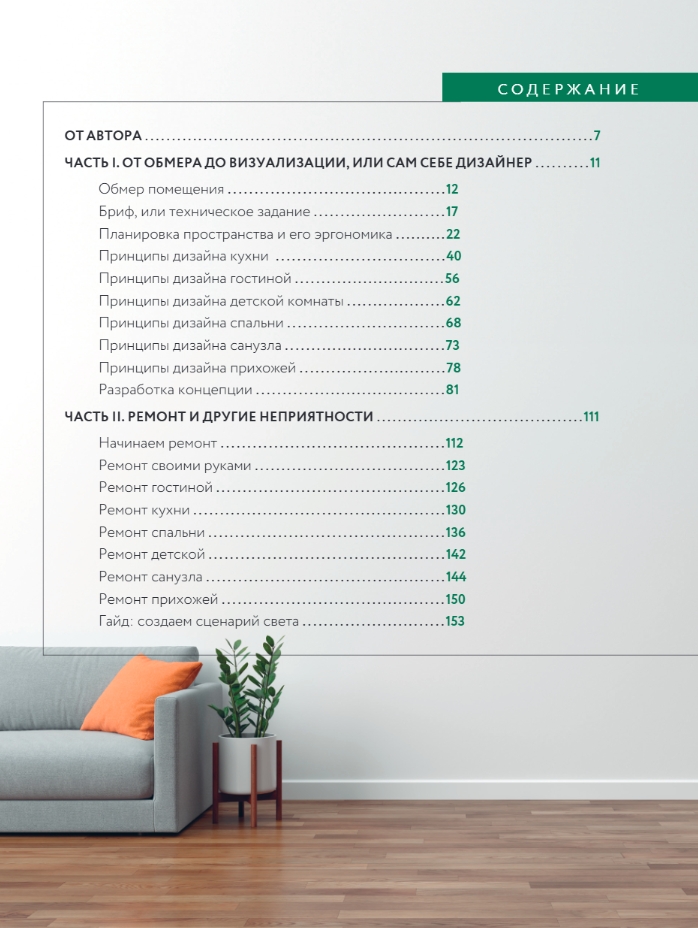 СОДЕРЖАНИЕ

ОТ АВТОРА 7

ЧАСТЬ I. ОТ ОБМЕРА ДО ВИЗУАЛИЗАЦИИ, ИЛИ САМ СЕБЕ ДИЗАЙНЕР 11

Обмер помещения 12
Бриф, или техническое задание 17
Планировка пространства и его эргономика 22
Принципы дизайна кухни 40
Принципы дизайна гостиной 56
Принципы дизайна детской комнаты 62
Принципы дизайна спальни 68
Принципы дизайна санузла 73
Принципы дизайна прихожей 78
Разработка концепции 81

ЧАСТЬ II. РЕМОНТ И ДРУГИЕ НЕПРИЯТНОСТИ 111

Начинаем ремонт 112
Ремонт своими руками 123
Ремонт гостиной 126
Ремонт кухни 130
Ремонт спальни 136
Ремонт детской 142
Ремонт санузла 144
Ремонт прихожей 150
Гайд: создаем сценарий света 153